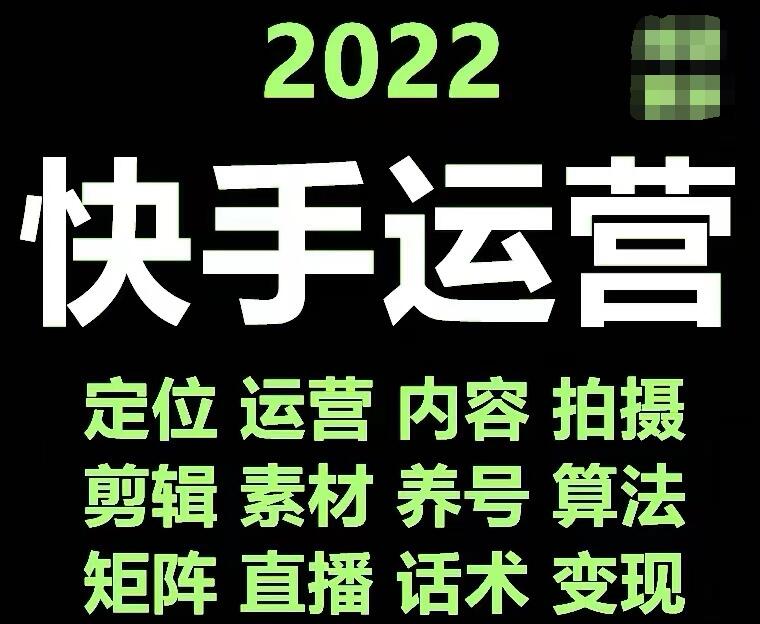 2022

快手运营

定位 运营 内容 拍摄
剪辑 素材 养号 算法
矩阵 直播 话术 变现